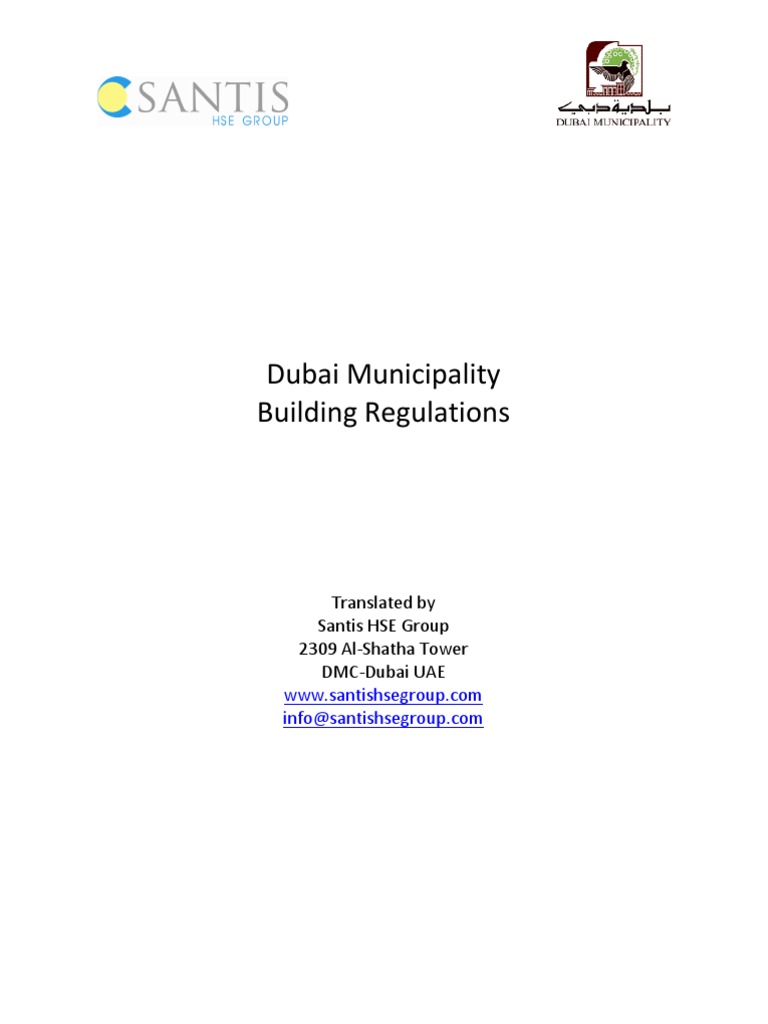 SANTIS
HSE GROUP

بلدية دبي
DUBAI MUNICIPALITY

Dubai Municipality
Building Regulations

Translated by
Santis HSE Group
2309 Al-Shatha Tower
DMC-Dubai UAE
www.santishsegroup.com
info@santishsegroup.com